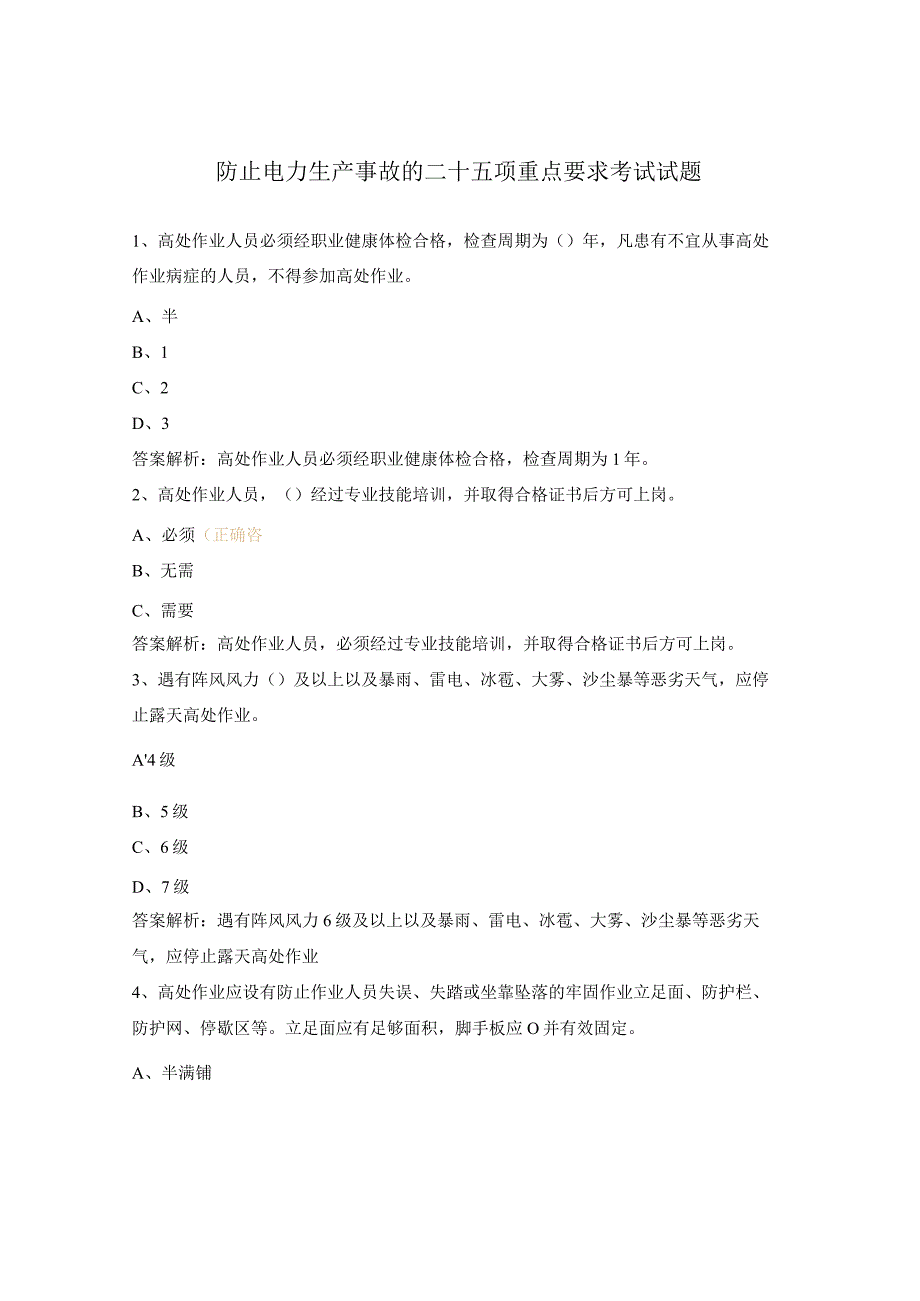 防止电力生产事故的二十五项重点要求考试试题

1、高处作业人员必须经职业健康体检合格，检查周期为（）年，凡患有不宜从事高处作业病症的人员，不得参加高处作业。

A、半

B、1

C、2

D、3

答案解析：高处作业人员必须经职业健康体检合格，检查周期为1年。

2、高处作业人员，（）经过专业技能培训，并取得合格证书后方可上岗。

A、必须（正确答

B、无需

C、需要

答案解析：高处作业人员，必须经过专业技能培训，并取得合格证书后方可上岗。

3、遇有阵风风力（）及以上以及暴雨、雷电、冰雹、大雾、沙尘暴等恶劣天气，应停止露天高处作业。

A'4级

B、5级

C、6级

D、7级

答案解析：遇有阵风风力6级及以上以及暴雨、雷电、冰雹、大雾、沙尘暴等恶劣天气，应停止露天高处作业

4、高处作业应设有防止作业人员失误、失踏或坐靠坠落的牢固作业立足面、防护栏、防护网、停歇区等。立足面应有足够面积，脚手板应O并有效固定。

A、半满铺